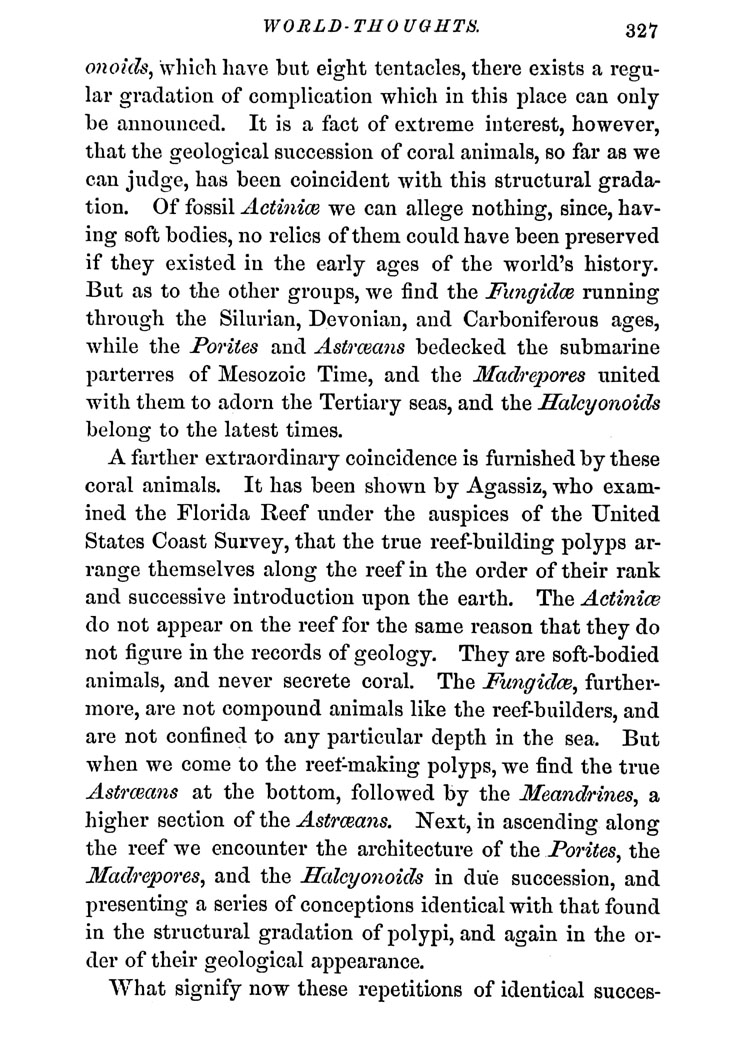 WORLD-THOUGHTS. 327

onoids, which have but eight tentacles, there exists a regular gradation of complication which in this place can only be announced. It is a fact of extreme interest, however, that the geological succession of coral animals, so far as we can judge, has been coincident with this structural gradation. Of fossil Actiniæ we can allege nothing, since, having soft bodies, no relics of them could have been preserved if they existed in the early ages of the world's history. But as to the other groups, we find the Fungidæ running through the Silurian, Devonian, and Carboniferous ages, while the Porites and Astræans bedecked the submarine parterres of Mesozoic Time, and the Madrepores united with them to adorn the Tertiary seas, and the Halcyonoids belong to the latest times.

A farther extraordinary coincidence is furnished by these coral animals. It has been shown by Agassiz, who examined the Florida Reef under the auspices of the United States Coast Survey, that the true reef-building polyps arrange themselves along the reef in the order of their rank and successive introduction upon the earth. The Actiniæ do not appear on the reef for the same reason that they do not figure in the records of geology. They are soft-bodied animals, and never secrete coral. The Fungidæ, furthermore, are not compound animals like the reef-builders, and are not confined to any particular depth in the sea. But when we come to the reef-making polyps, we find the true Astræans at the bottom, followed by the Meandrines, a higher section of the Astræans. Next, in ascending along the reef we encounter the architecture of the Porites, the Madrepores, and the Halcyonoids in due succession, and presenting a series of conceptions identical with that found in the structural gradation of polypi, and again in the order of their geological appearance.

What signify now these repetitions of identical succes-